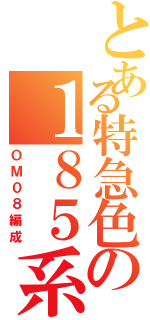 とある特急色の１８５系

ＯＭ０８編成